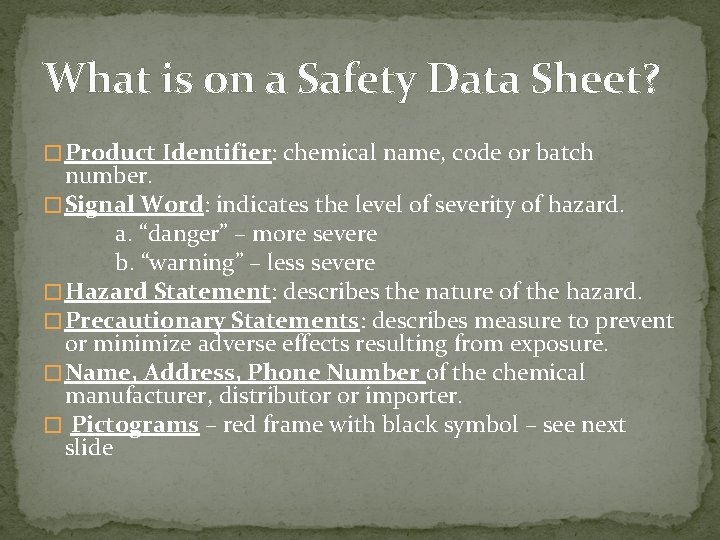 What is on a Safety Data Sheet?

□ Product Identifier: chemical name, code or batch number.

□ Signal Word: indicates the level of severity of hazard.
a. “danger” – more severe
b. “warning” – less severe

□ Hazard Statement: describes the nature of the hazard.

□ Precautionary Statements: describes measure to prevent or minimize adverse effects resulting from exposure.

□ Name, Address, Phone Number of the chemical manufacturer, distributor or importer.

□ Pictograms – red frame with black symbol – see next slide